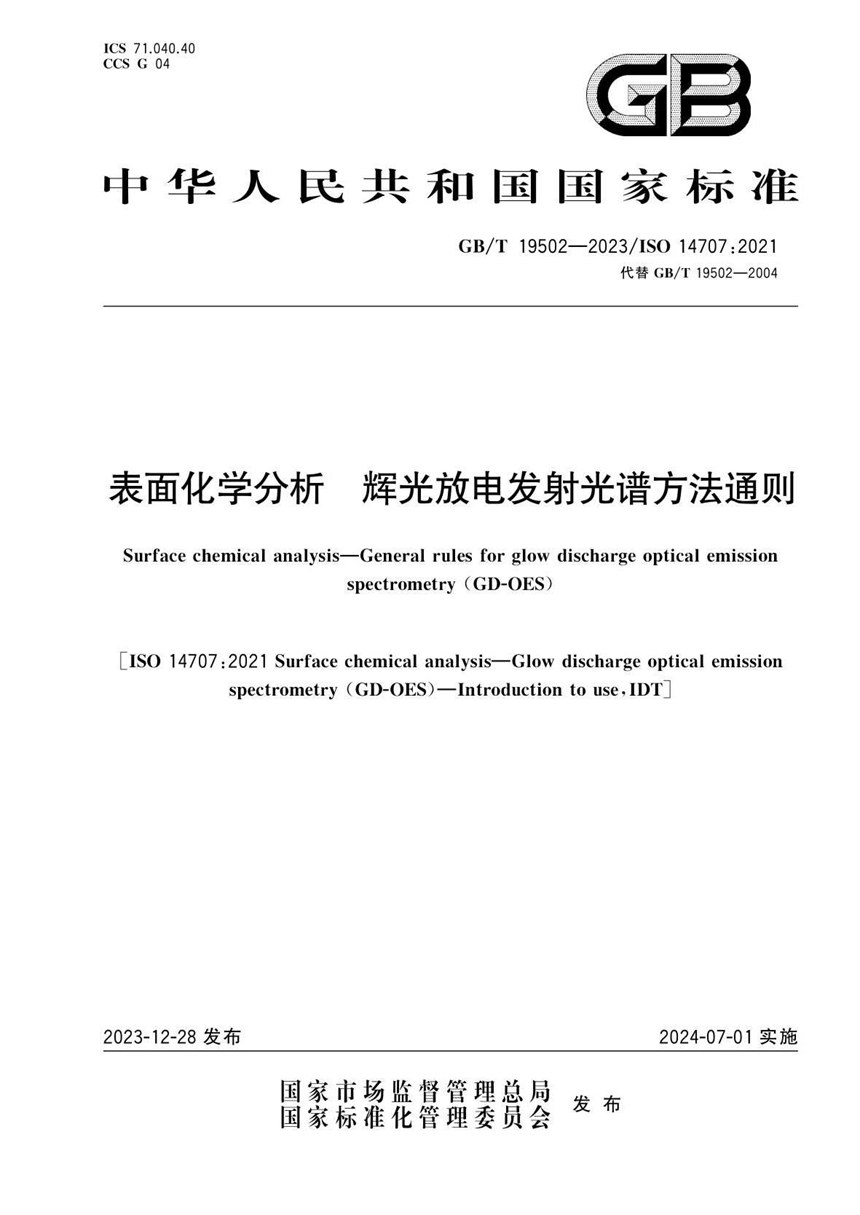 ICS 71.040.40
CCS G 04

GB

中华人民共和国国家标准

GB/T 19502—2023/ISO 14707:2021
代替 GB/T 19502—2004

表面化学分析　辉光放电发射光谱方法通则

Surface chemical analysis—General rules for glow discharge optical emission spectrometry (GD-OES)

[ISO 14707:2021 Surface chemical analysis—Glow discharge optical emission spectrometry (GD-OES)—Introduction to use, IDT]

2023-12-28 发布

2024-07-01 实施

国家市场监督管理总局
国家标准化管理委员会
发布